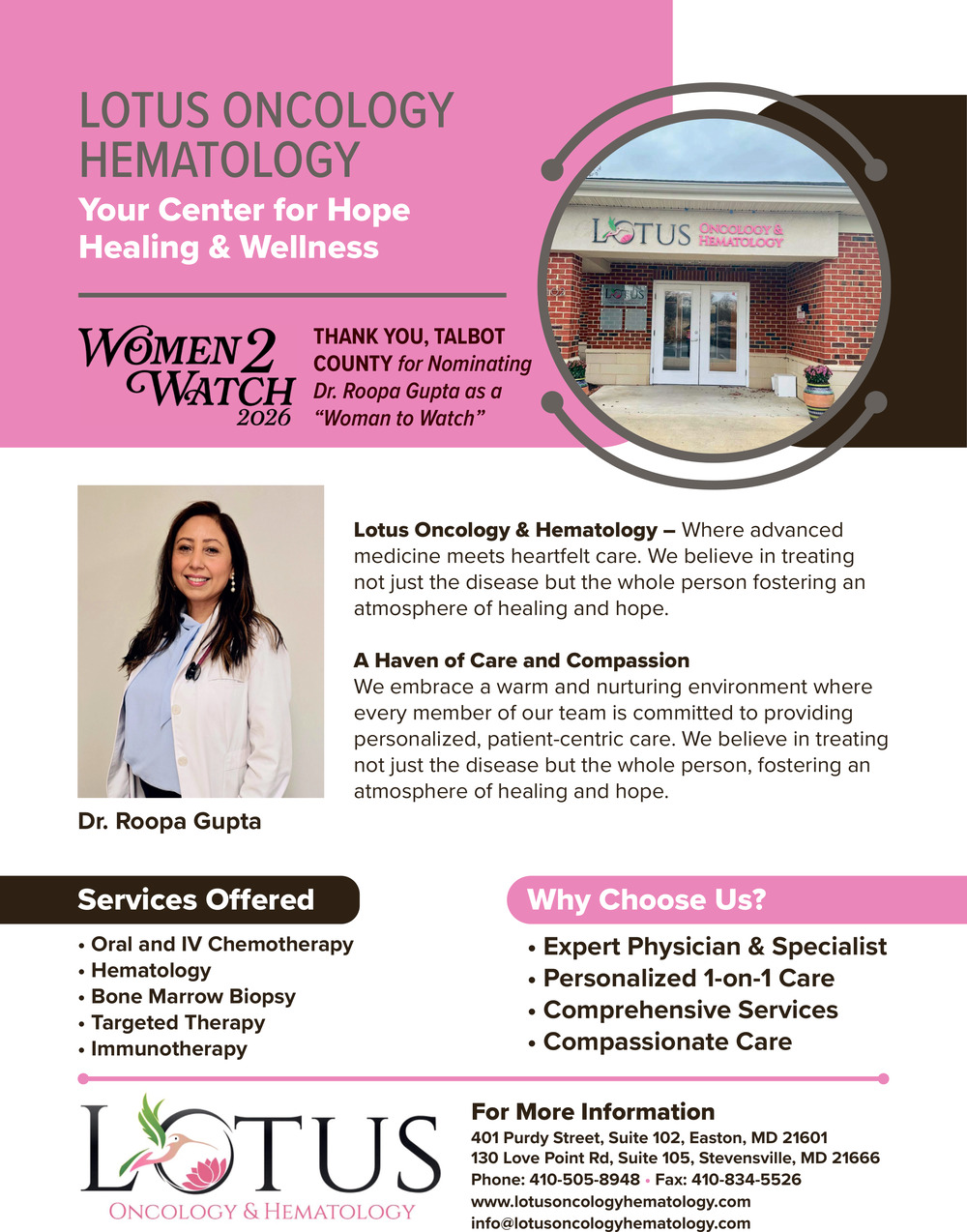 LOTUS ONCOLOGY HEMATOLOGY

Your Center for Hope Healing & Wellness

WOMEN 2 WATCH 2026

THANK YOU, TALBOT COUNTY for Nominating Dr. Roopa Gupta as a "Woman to Watch"

LOTUS ONCOLOGY & HEMATOLOGY

Dr. Roopa Gupta

Lotus Oncology & Hematology – Where advanced medicine meets heartfelt care. We believe in treating not just the disease but the whole person fostering an atmosphere of healing and hope.

A Haven of Care and Compassion

We embrace a warm and nurturing environment where every member of our team is committed to providing personalized, patient-centric care. We believe in treating not just the disease but the whole person, fostering an atmosphere of healing and hope.

Services Offered

• Oral and IV Chemotherapy
• Hematology
• Bone Marrow Biopsy
• Targeted Therapy
• Immunotherapy

Why Choose Us?

• Expert Physician & Specialist
• Personalized 1-on-1 Care
• Comprehensive Services
• Compassionate Care

LOTUS
ONCOLOGY & HEMATOLOGY

For More Information
401 Purdy Street, Suite 102, Easton, MD 21601
130 Love Point Rd, Suite 105, Stevensville, MD 21666
Phone: 410-505-8948 • Fax: 410-834-5526
www.lotusoncologyhematology.com
info@lotusoncologyhematology.com